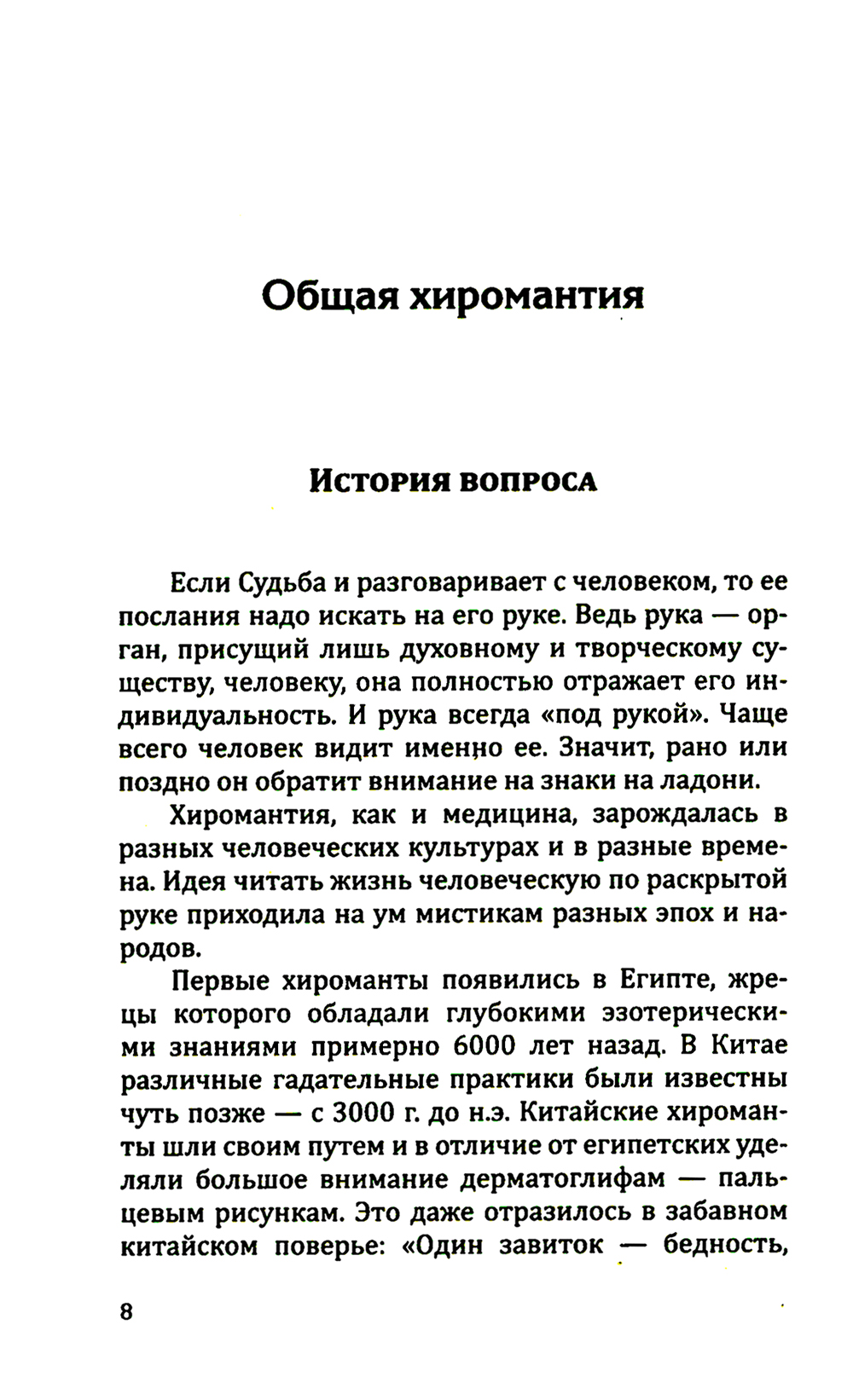 Общая хиромантия

История вопроса

Если Судьба и разговаривает с человеком, то ее послания надо искать на его руке. Ведь рука — орган, присущий лишь духовному и творческому существу, человеку, она полностью отражает его индивидуальность. И рука всегда «под рукой». Чаще всего человек видит именно ее. Значит, рано или поздно он обратит внимание на знаки на ладони.

Хиромантия, как и медицина, зарождалась в разных человеческих культурах и в разные времена. Идея читать жизнь человеческую по раскрытой руке приходила на ум мистикам разных эпох и народов.

Первые хироманты появились в Египте, жрецы которого обладали глубокими эзотерическими знаниями примерно 6000 лет назад. В Китае различные гадательные практики были известны чуть позже — с 3000 г. до н.э. Китайские хироманты шли своим путем и в отличие от египетских уделяли большое внимание дерматоглифам — пальцевым рисункам. Это даже отразилось в забавном китайском поверье: «Один завиток — бедность,

8